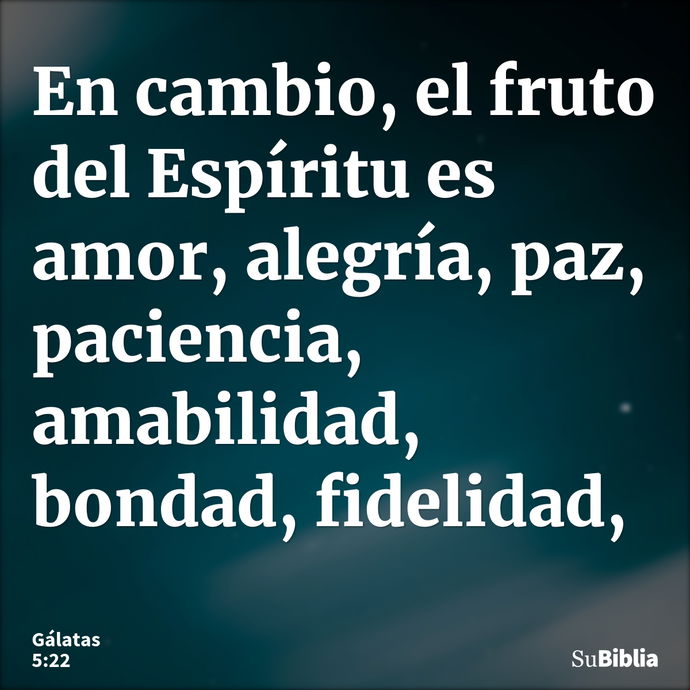 En cambio, el fruto del Espíritu es amor, alegría, paz, paciencia, amabilidad, bondad, fidelidad,

Gálatas
5:22

SuBiblia